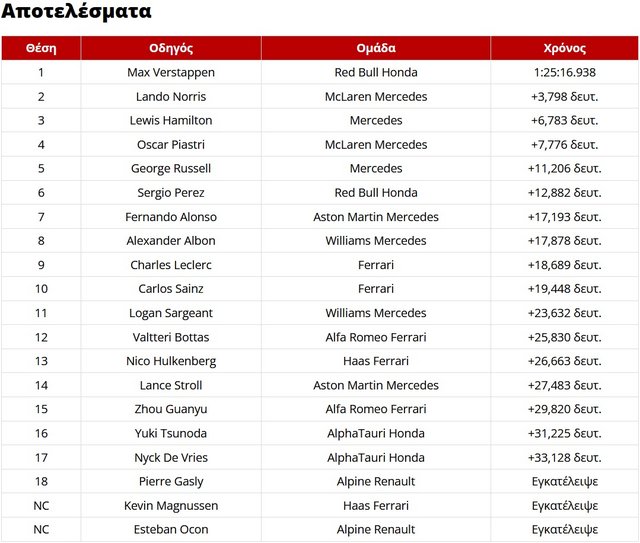 Αποτελέσματα

| Θέση | Οδηγός | Ομάδα | Χρόνος |
|---|---|---|---|
| 1 | Max Verstappen | Red Bull Honda | 1:25:16.938 |
| 2 | Lando Norris | McLaren Mercedes | +3,798 δευτ. |
| 3 | Lewis Hamilton | Mercedes | +6,783 δευτ. |
| 4 | Oscar Piastri | McLaren Mercedes | +7,776 δευτ. |
| 5 | George Russell | Mercedes | +11,206 δευτ. |
| 6 | Sergio Perez | Red Bull Honda | +12,882 δευτ. |
| 7 | Fernando Alonso | Aston Martin Mercedes | +17,193 δευτ. |
| 8 | Alexander Albon | Williams Mercedes | +17,878 δευτ. |
| 9 | Charles Leclerc | Ferrari | +18,689 δευτ. |
| 10 | Carlos Sainz | Ferrari | +19,448 δευτ. |
| 11 | Logan Sargeant | Williams Mercedes | +23,632 δευτ. |
| 12 | Valtteri Bottas | Alfa Romeo Ferrari | +25,830 δευτ. |
| 13 | Nico Hulkenberg | Haas Ferrari | +26,663 δευτ. |
| 14 | Lance Stroll | Aston Martin Mercedes | +27,483 δευτ. |
| 15 | Zhou Guanyu | Alfa Romeo Ferrari | +29,820 δευτ. |
| 16 | Yuki Tsunoda | AlphaTauri Honda | +31,225 δευτ. |
| 17 | Nyck De Vries | AlphaTauri Honda | +33,128 δευτ. |
| 18 | Pierre Gasly | Alpine Renault | Εγκατέλειψε |
| NC | Kevin Magnussen | Haas Ferrari | Εγκατέλειψε |
| NC | Esteban Ocon | Alpine Renault | Εγκατέλειψε |